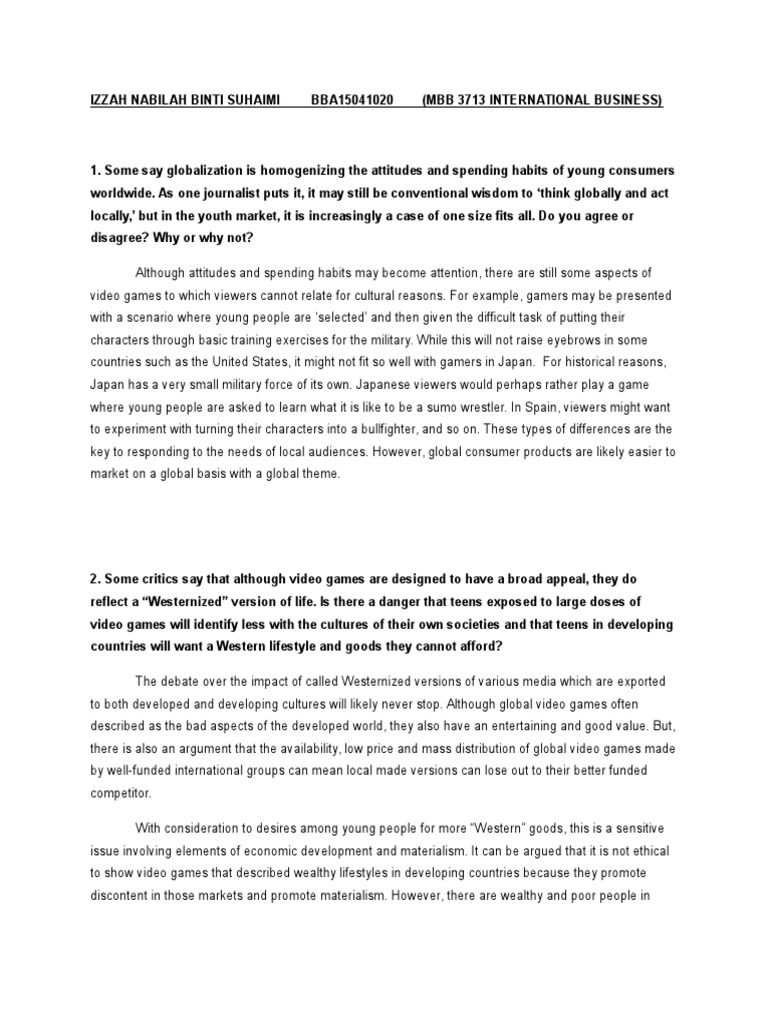 IZZAH NABILAH BINTI SUHAIMI BBA15041020 (MBB 3713 INTERNATIONAL BUSINESS)

1. Some say globalization is homogenizing the attitudes and spending habits of young consumers worldwide. As one journalist puts it, it may still be conventional wisdom to 'think globally and act locally,' but in the youth market, it is increasingly a case of one size fits all. Do you agree or disagree? Why or why not?

Although attitudes and spending habits may become attention, there are still some aspects of video games to which viewers cannot relate for cultural reasons. For example, gamers may be presented with a scenario where young people are 'selected' and then given the difficult task of putting their characters through basic training exercises for the military. While this will not raise eyebrows in some countries such as the United States, it might not fit so well with gamers in Japan. For historical reasons, Japan has a very small military force of its own. Japanese viewers would perhaps rather play a game where young people are asked to learn what it is like to be a sumo wrestler. In Spain, viewers might want to experiment with turning their characters into a bullfighter, and so on. These types of differences are the key to responding to the needs of local audiences. However, global consumer products are likely easier to market on a global basis with a global theme.

2. Some critics say that although video games are designed to have a broad appeal, they do reflect a "Westernized" version of life. Is there a danger that teens exposed to large doses of video games will identify less with the cultures of their own societies and that teens in developing countries will want a Western lifestyle and goods they cannot afford?

The debate over the impact of called Westernized versions of various media which are exported to both developed and developing cultures will likely never stop. Although global video games often described as the bad aspects of the developed world, they also have an entertaining and good value. But, there is also an argument that the availability, low price and mass distribution of global video games made by well-funded international groups can mean local made versions can lose out to their better funded competitor.

With consideration to desires among young people for more "Western" goods, this is a sensitive issue involving elements of economic development and materialism. It can be argued that it is not ethical to show video games that described wealthy lifestyles in developing countries because they promote discontent in those markets and promote materialism. However, there are wealthy and poor people in